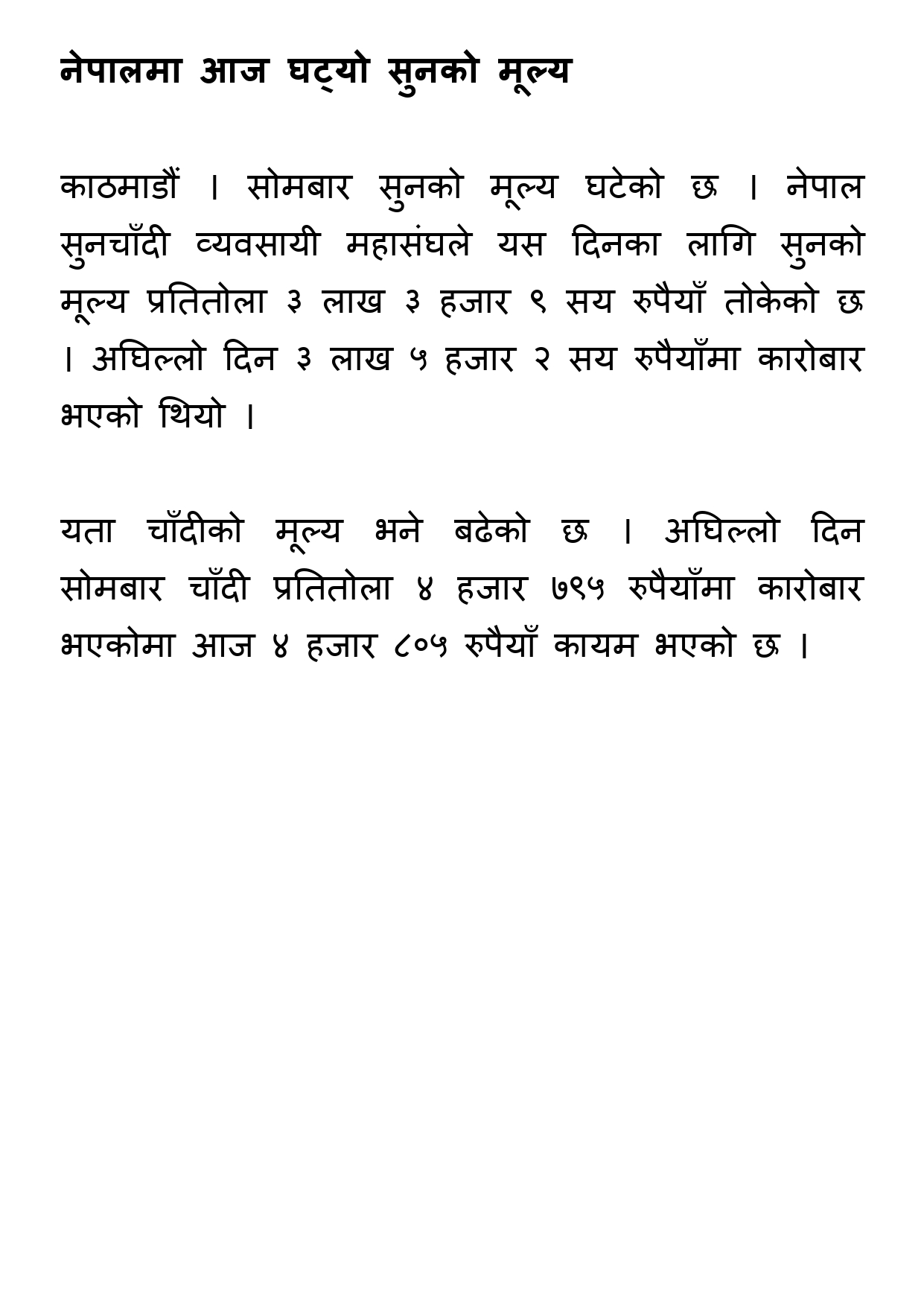 नेपालमा आज घट्यो सुनको मूल्य

काठमाडौं । सोमबार सुनको मूल्य घटेको छ । नेपाल सुनचाँदी व्यवसायी महासंघले यस दिनका लागि सुनको मूल्य प्रतितोला ३ लाख ३ हजार ९ सय रुपैयाँ तोकेको छ । अघिल्लो दिन ३ लाख ५ हजार २ सय रुपैयाँमा कारोबार भएको थियो ।

यता चाँदीको मूल्य भने बढेको छ । अघिल्लो दिन सोमबार चाँदी प्रतितोला ४ हजार ७९५ रुपैयाँमा कारोबार भएकोमा आज ४ हजार ८०५ रुपैयाँ कायम भएको छ ।